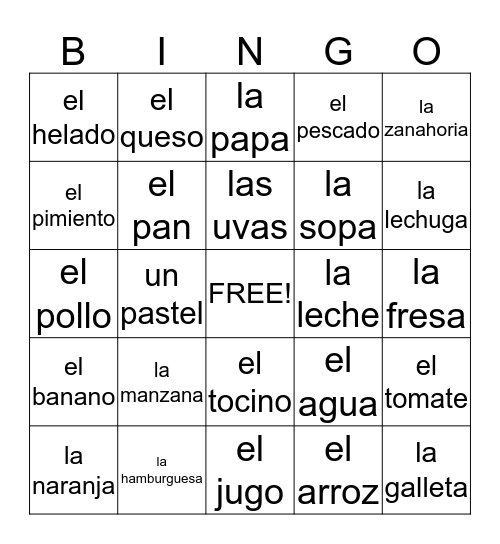 | B | I | N | G | O |
|---|---|---|---|---|
| el helado | el queso | la papa | el pescado | la zanahoria |
| el pimiento | el pan | las uvas | la sopa | la lechuga |
| el pollo | un pastel | FREE! | la leche | la fresa |
| el banano | la manzana | el tocino | el agua | el tomate |
| la naranja | la hamburguesa | el jugo | el arroz | la galleta |